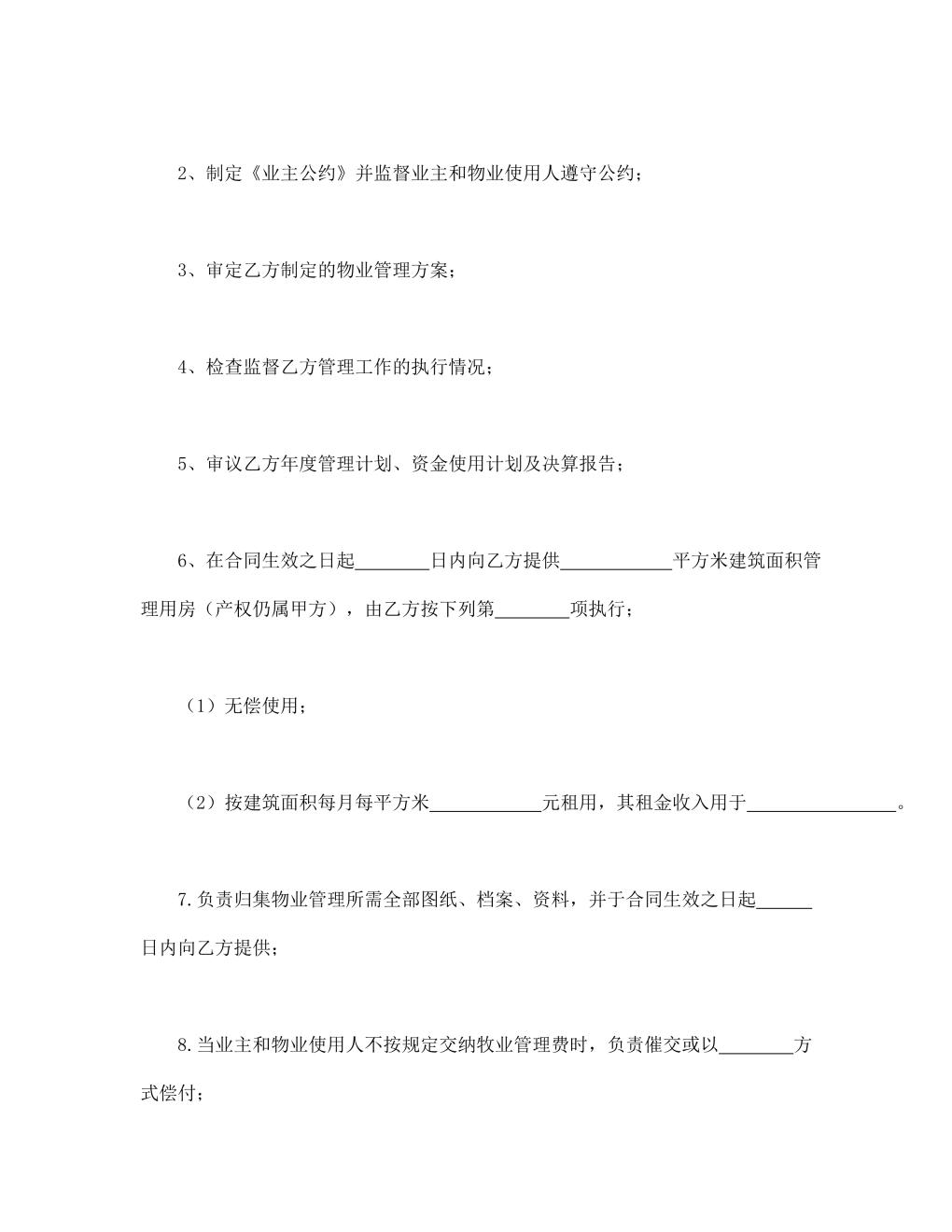 2、制定《业主公约》并监督业主和物业使用人遵守公约；

3、审定乙方制定的物业管理方案；

4、检查监督乙方管理工作的执行情况；

5、审议乙方年度管理计划、资金使用计划及决算报告；

6、在合同生效之日起________日内向乙方提供____________平方米建筑面积管理用房（产权仍属甲方），由乙方按下列第________项执行；

（1）无偿使用；

（2）按建筑面积每月每平方米____________元租用，其租金收入用于________________。

7.负责归集物业管理所需全部图纸、档案、资料，并于合同生效之日起______日内向乙方提供；

8.当业主和物业使用人不按规定交纳牧业管理费时，负责催交或以________方式偿付；